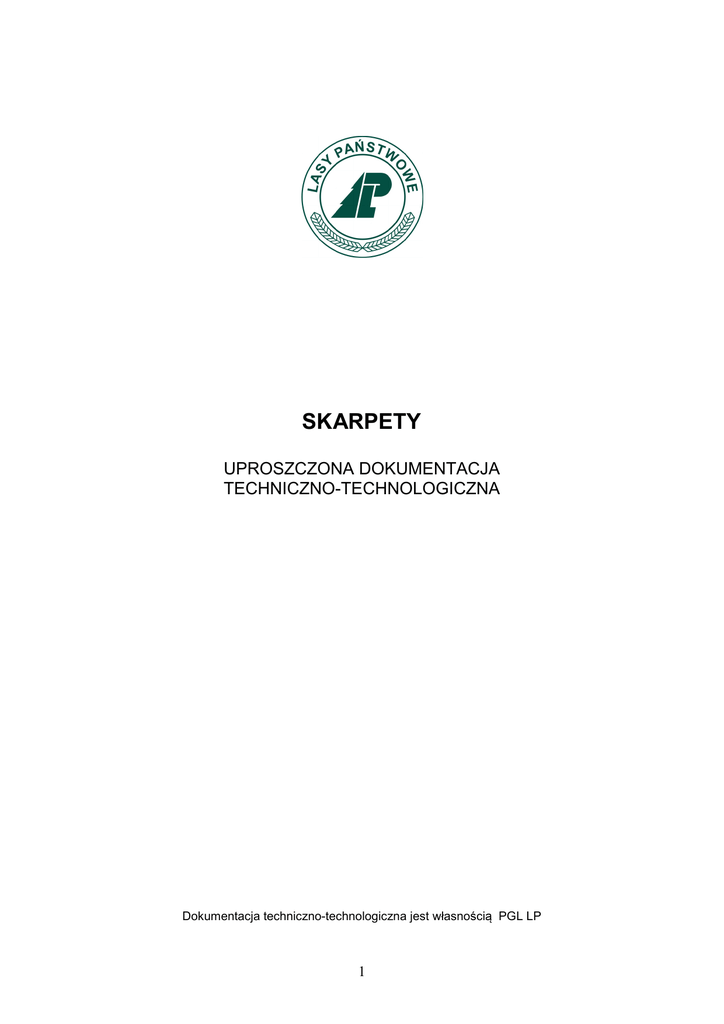 LASY PAŃSTWOWE

SKARPETY

UPROSZCZONA DOKUMENTACJA
TECHNICZNO-TECHNOLOGICZNA

Dokumentacja techniczno-technologiczna jest własnością PGL LP

1